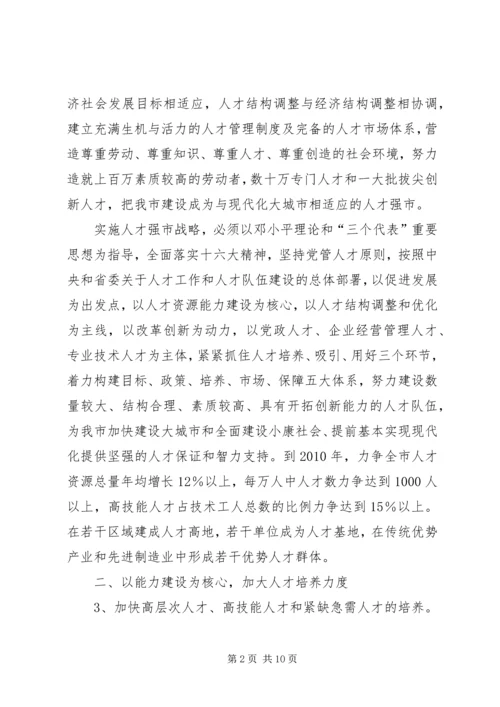 济社会发展目标相适应，人才结构调整与经济结构调整相协调，建立充满生机与活力的人才管理制度及完备的人才市场体系，营造尊重劳动、尊重知识、尊重人才、尊重创造的社会环境，努力造就上百万素质较高的劳动者，数十万专门人才和一大批拔尖创新人才，把我市建设成为与现代化大城市相适应的人才强市。

实施人才强市战略，必须以邓小平理论和“三个代表”重要思想为指导，全面落实十六大精神，坚持党管人才原则，按照中央和省委关于人才工作和人才队伍建设的总体部署，以促进发展为出发点，以人才资源能力建设为核心，以人才结构调整和优化为主线，以改革创新为动力，以党政人才、企业经营管理人才、专业技术人才为主体，紧紧抓住人才培养、吸引、用好三个环节，着力构建目标、政策、培养、市场、保障五大体系，努力建设数量较大、结构合理、素质较高、具有开拓创新能力的人才队伍，为我市加快建设大城市和全面建设小康社会、提前基本实现现代化提供坚强的人才保证和智力支持。到2010年，力争全市人才资源总量年均增长12%以上，每万人中人才数力争达到1000人以上，高技能人才占技术工人总数的比例力争达到15%以上。在若干区域建成人才高地，若干单位成为人才基地，在传统优势产业和先进制造业中形成若干优势人才群体。

二、以能力建设为核心，加大人才培养力度

3、加快高层次人才、高技能人才和紧缺急需人才的培养。

第2页 共10页